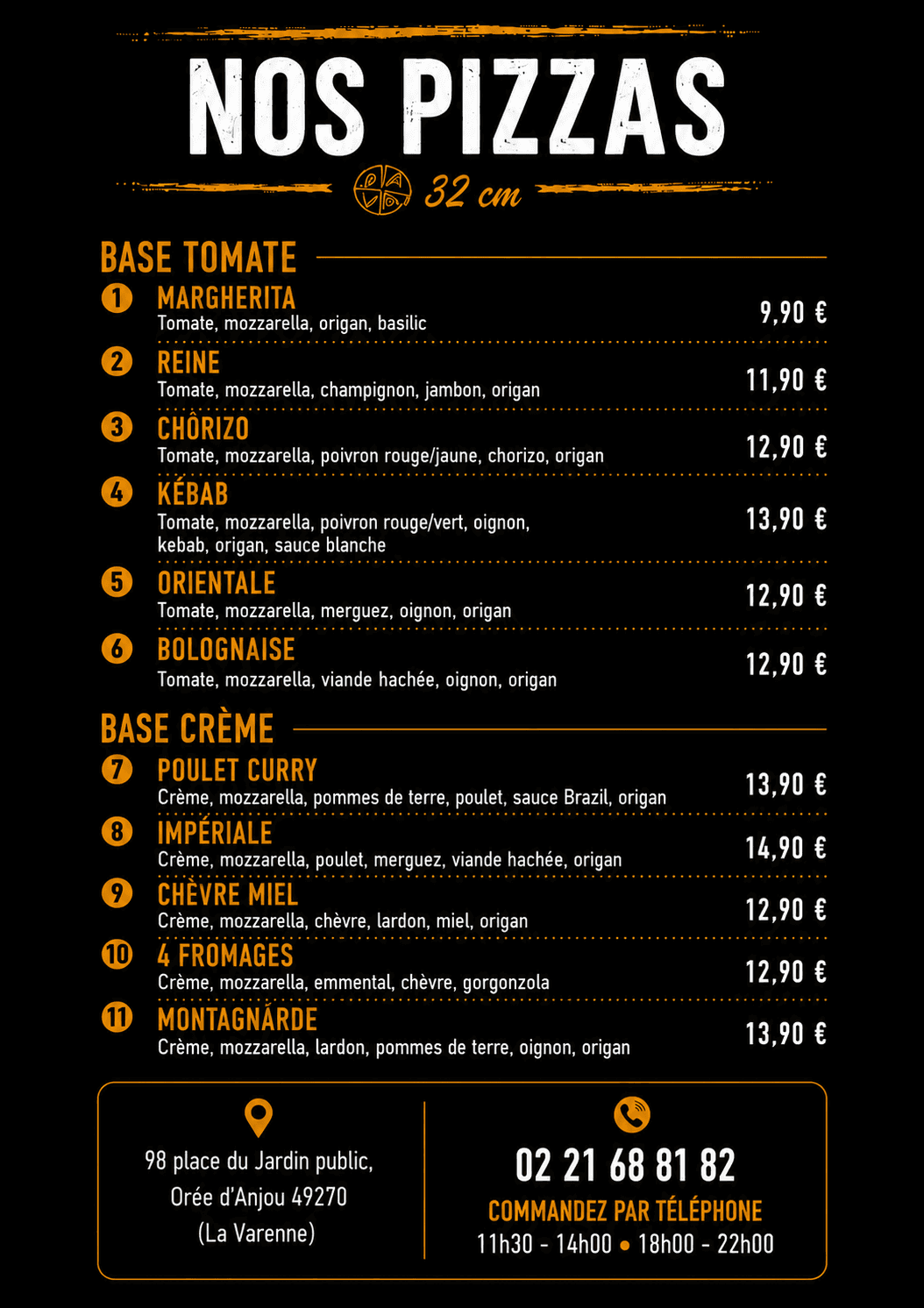 NOS PIZZAS

32 cm

BASE TOMATE

1 MARGHERITA
Tomate, mozzarella, origan, basilic
9,90 €

2 REINE
Tomate, mozzarella, champignon, jambon, origan
11,90 €

3 CHÔRIZO
Tomate, mozzarella, poivron rouge/jaune, chorizo, origan
12,90 €

4 KÉBAB
Tomate, mozzarella, poivron rouge/vert, oignon, kebab, origan, sauce blanche
13,90 €

5 ORIENTALE
Tomate, mozzarella, merguez, oignon, origan
12,90 €

6 BOLOGNAISE
Tomate, mozzarella, viande hachée, oignon, origan
12,90 €

BASE CRÈME

7 POULET CURRY
Crème, mozzarella, pommes de terre, poulet, sauce Brazil, origan
13,90 €

8 IMPÉRIALE
Crème, mozzarella, poulet, merguez, viande hachée, origan
14,90 €

9 CHÈVRE MIEL
Crème, mozzarella, chèvre, lardon, miel, origan
12,90 €

10 4 FROMAGES
Crème, mozzarella, emmental, chèvre, gorgonzola
12,90 €

11 MONTAGNÁRDE
Crème, mozzarella, lardon, pommes de terre, oignon, origan
13,90 €

98 place du Jardin public,
Orée d'Anjou 49270
(La Varenne)

02 21 68 81 82
COMMANDEZ PAR TÉLÉPHONE
11h30 - 14h00 • 18h00 - 22h00